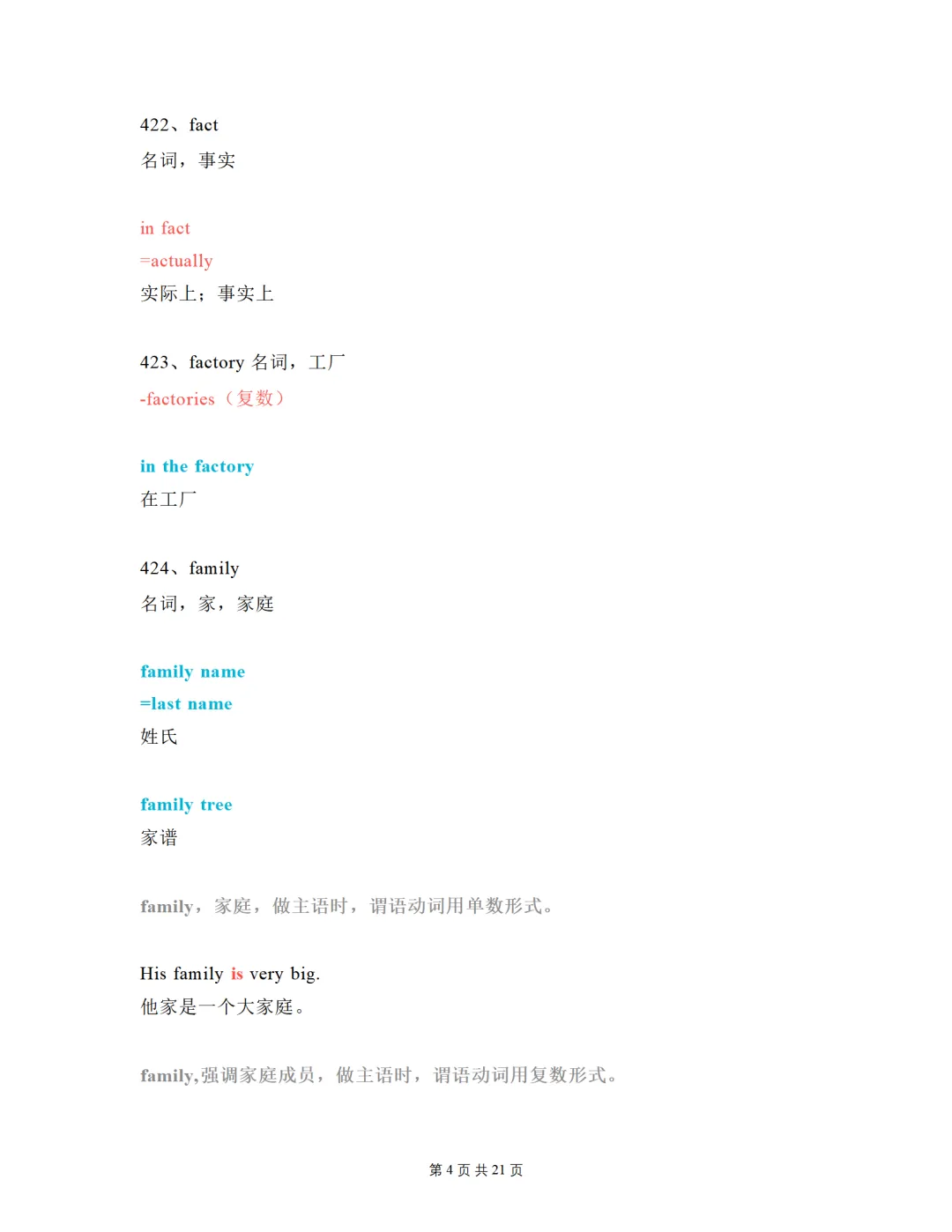 422、fact
名词，事实

in fact
=actually
实际上；事实上

423、factory 名词，工厂
-factories（复数）

in the factory
在工厂

424、family
名词，家，家庭

family name
=last name
姓氏

family tree
家谱

family，家庭，做主语时，谓语动词用单数形式。

His family is very big.
他家是一个大家庭。

family,强调家庭成员，做主语时，谓语动词用复数形式。

第 4 页 共 21 页